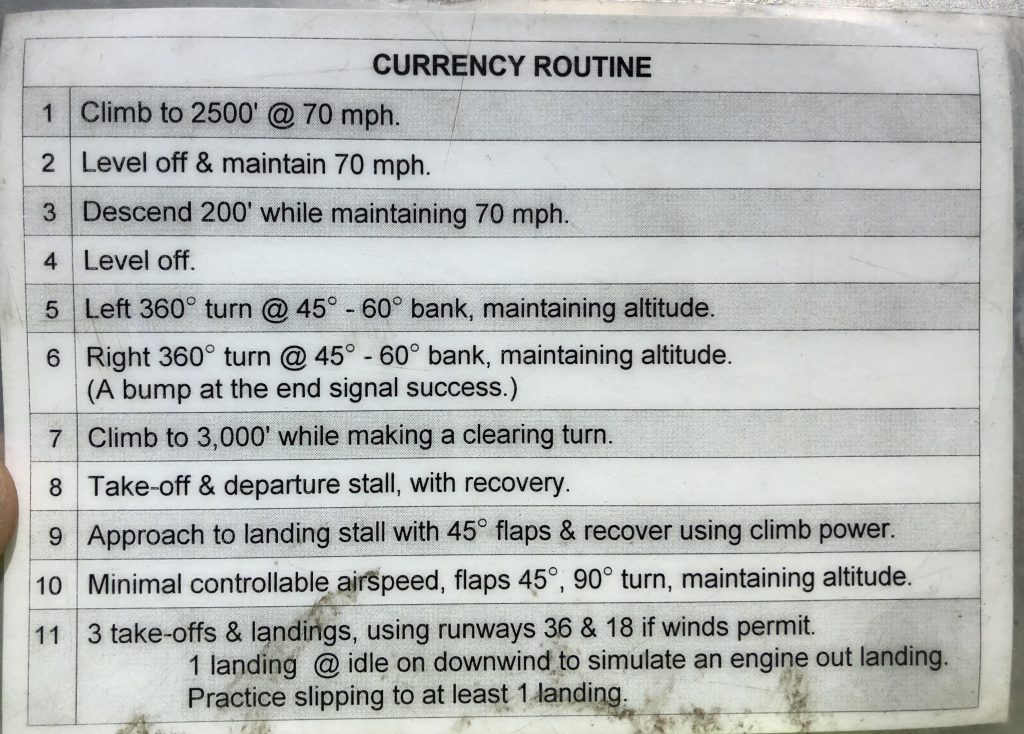 | CURRENCY ROUTINE | |
|---|---|
| 1 | Climb to 2500' @ 70 mph. |
| 2 | Level off & maintain 70 mph. |
| 3 | Descend 200' while maintaining 70 mph. |
| 4 | Level off. |
| 5 | Left 360° turn @ 45° - 60° bank, maintaining altitude. |
| 6 | Right 360° turn @ 45° - 60° bank, maintaining altitude. (A bump at the end signal success.) |
| 7 | Climb to 3,000' while making a clearing turn. |
| 8 | Take-off & departure stall, with recovery. |
| 9 | Approach to landing stall with 45° flaps & recover using climb power. |
| 10 | Minimal controllable airspeed, flaps 45°, 90° turn, maintaining altitude. |
| 11 | 3 take-offs & landings, using runways 36 & 18 if winds permit. 1 landing @ idle on downwind to simulate an engine out landing. Practice slipping to at least 1 landing. |